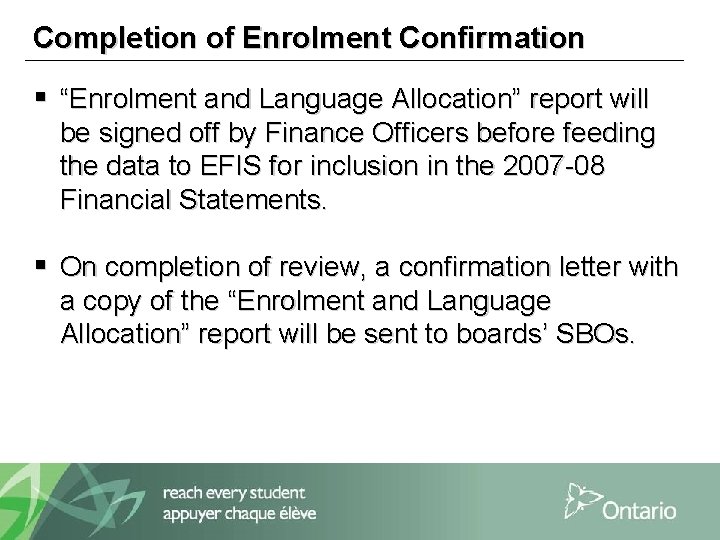 Completion of Enrolment Confirmation

• "Enrolment and Language Allocation" report will be signed off by Finance Officers before feeding the data to EFIS for inclusion in the 2007-08 Financial Statements.

• On completion of review, a confirmation letter with a copy of the "Enrolment and Language Allocation" report will be sent to boards' SBOs.

reach every student
appuyer chaque élève

Ontario